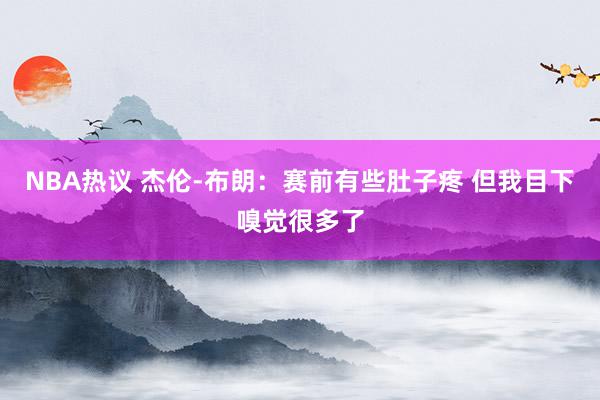 NBA热议 杰伦-布朗：赛前有些肚子疼 但我目下嗅觉很多了